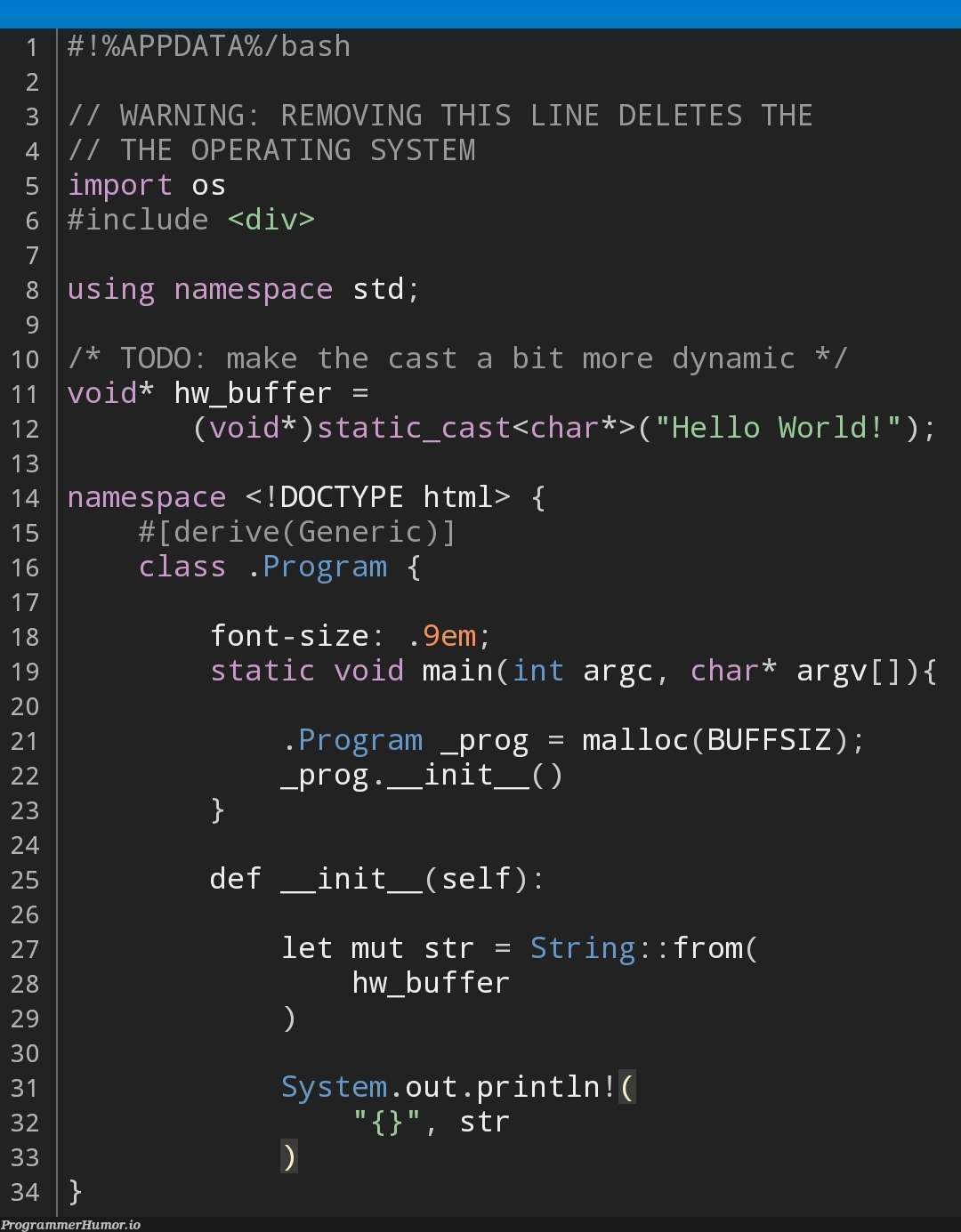 1 #!%APPDATA%/bash
2
3 // WARNING: REMOVING THIS LINE DELETES THE
4 // THE OPERATING SYSTEM
5 import os
6 #include <div>
7
8 using namespace std;
9
10 /* TODO: make the cast a bit more dynamic */
11 void* hw_buffer =
12 (void*)static_cast<char*>("Hello World!");
13
14 namespace <!DOCTYPE html> {
15 #[derive(Generic)]
16 class .Program {
17
18 font-size: .9em;
19 static void main(int argc, char* argv[]){
20
21 .Program _prog = malloc(BUFFSIZ);
22 _prog.__init__()
23 }
24
25 def __init__(self):
26
27 let mut str = String::from(
28 hw_buffer
29 )
30
31 System.out.println!(
32 "{}", str
33 )
34 }

ProgrammerHumor.io